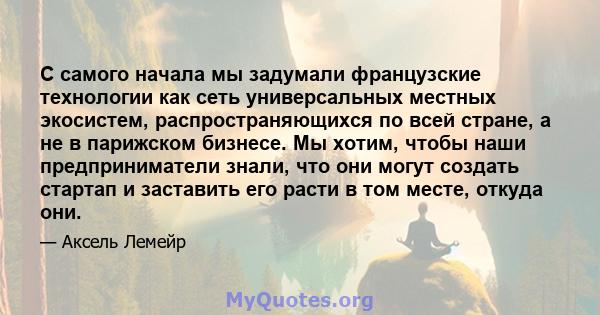 С самого начала мы задумали французские технологии как сеть универсальных местных экосистем, распространяющихся по всей стране, а не в парижском бизнесе. Мы хотим, чтобы наши предприниматели знали, что они могут создать стартап и заставить его расти в том месте, откуда они.

— Аксель Лемейр

MyQuotes.org